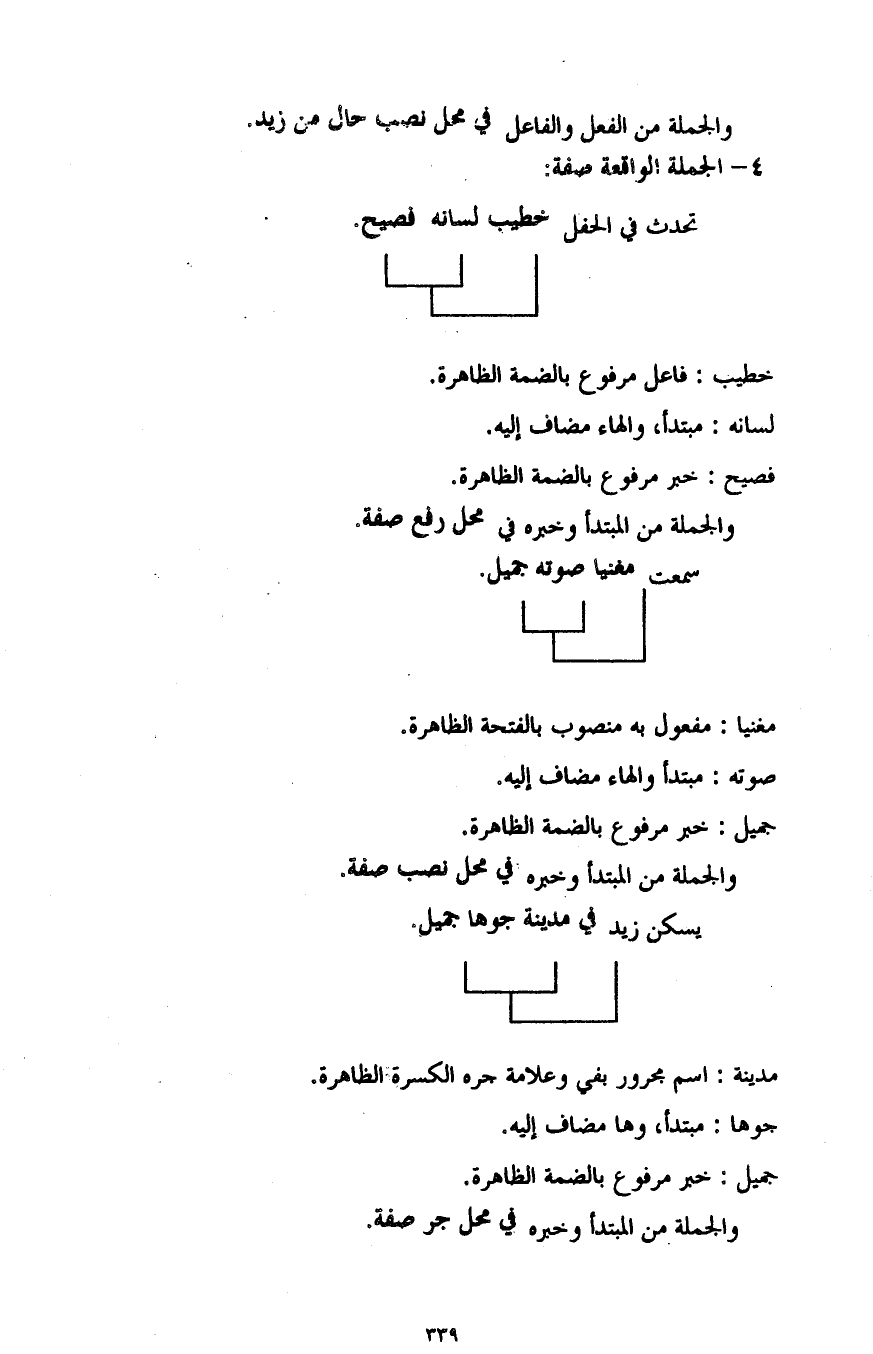 والجملة من الفعل والفاعل في محل نصب حال من زيد.

٤ – الجملة الواقعة صفة:

تحدث في الحفل خطيب لسانه فصيح.

خطيب : فاعل مرفوع بالضمة الظاهرة.

لسانه : مبتدأ، والهاء مضاف إليه.

فصيح : خبر مرفوع بالضمة الظاهرة.

والجملة من المبتدأ وخبره في محل رفع صفة.

سمعت مغنيا صوته جميل.

مغنيا : مفعول به منصوب بالفتحة الظاهرة.

صوته : مبتدأ والهاء مضاف إليه.

جميل : خبر مرفوع بالضمة الظاهرة.

والجملة من المبتدأ وخبره في محل نصب صفة.

يسكن زيد في مدينة جوها جميل.

مدينة : اسم مجرور بفي وعلامة جره الكسرة الظاهرة.

جوها : مبتدأ، وها مضاف إليه.

جميل : خبر مرفوع بالضمة الظاهرة.

والجملة من المبتدأ وخبره في محل جر صفة.

٣٣٩